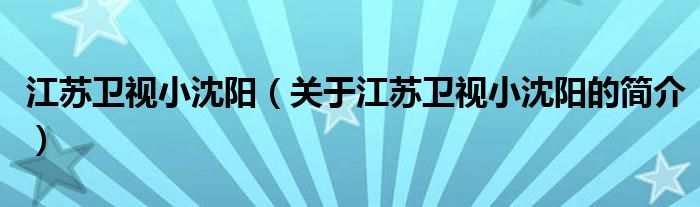 江苏卫视小沈阳（关于江苏卫视小沈阳的简介）